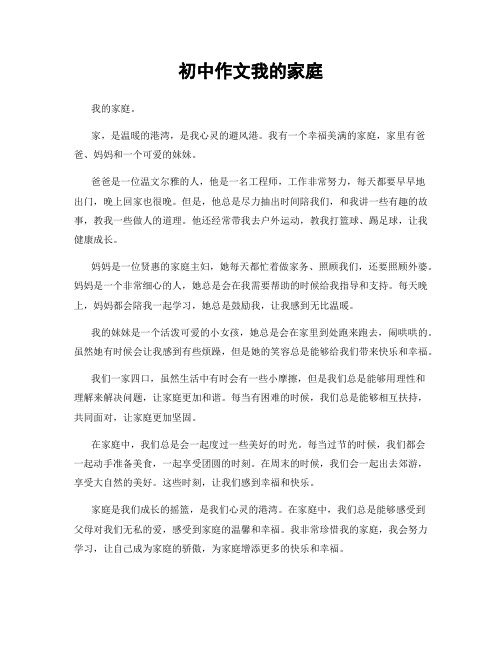 初中作文我的家庭

我的家庭。

家，是温暖的港湾，是我心灵的避风港。我有一个幸福美满的家庭，家里有爸爸、妈妈和一个可爱的妹妹。

爸爸是一位温文尔雅的人，他是一名工程师，工作非常努力，每天都要早早地出门，晚上回家也很晚。但是，他总是尽力抽出时间陪我们，和我讲一些有趣的故事，教我一些做人的道理。他还经常带我去户外运动，教我打篮球、踢足球，让我健康成长。

妈妈是一位贤惠的家庭主妇，她每天都忙着做家务、照顾我们，还要照顾外婆。妈妈是一个非常细心的人，她总是会在我需要帮助的时候给我指导和支持。每天晚上，妈妈都会陪我一起学习，她总是鼓励我，让我感到无比温暖。

我的妹妹是一个活泼可爱的小女孩，她总是会在家里到处跑来跑去，闹哄哄的。虽然她有时候会让我感到有些烦躁，但是她的笑容总是能够给我们带来快乐和幸福。

我们一家四口，虽然生活中有时会有一些小摩擦，但是我们总是能够用理性和理解来解决问题，让家庭更加和谐。每当有困难的时候，我们总是能够相互扶持，共同面对，让家庭更加坚固。

在家庭中，我们总是会一起度过一些美好的时光。每当过节的时候，我们都会一起动手准备美食，一起享受团圆的时刻。在周末的时候，我们会一起出去郊游，享受大自然的美好。这些时刻，让我们感到幸福和快乐。

家庭是我们成长的摇篮，是我们心灵的港湾。在家庭中，我们总是能够感受到父母对我们无私的爱，感受到家庭的温馨和幸福。我非常珍惜我的家庭，我会努力学习，让自己成为家庭的骄傲，为家庭增添更多的快乐和幸福。